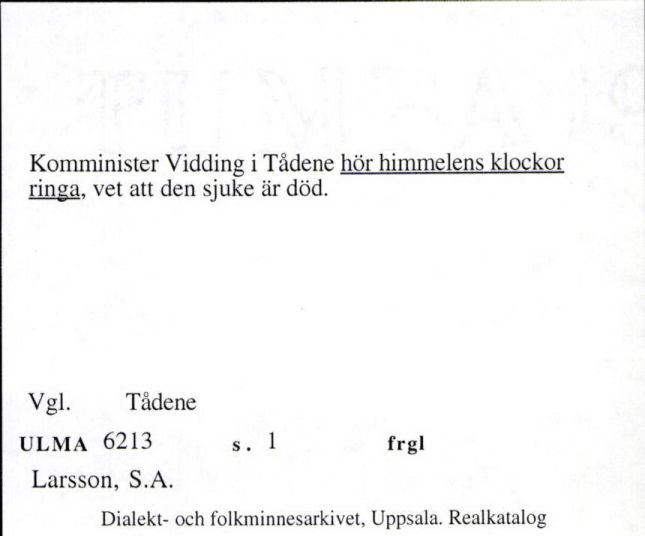 Komminister Vidding i Tådene hör himmelens klockor ringa, vet att den sjuke är död.

Vgl. Tådene

ULMA 6213 s. 1 frgl

Larsson, S.A.

Dialekt- och folkminnesarkivet, Uppsala. Realkatalog